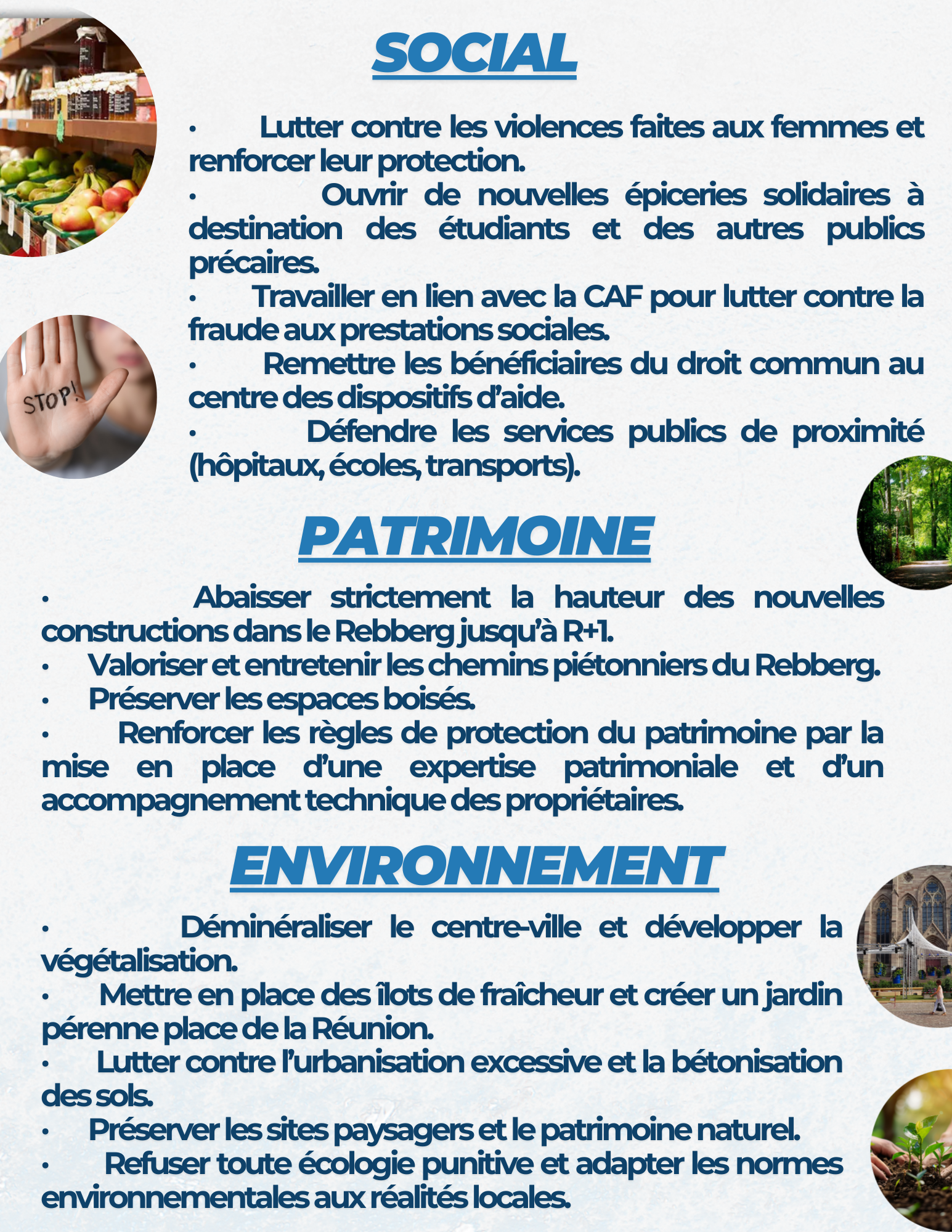 SOCIAL

• Lutter contre les violences faites aux femmes et renforcer leur protection.
• Ouvrir de nouvelles épiceries solidaires à destination des étudiants et des autres publics précaires.
• Travailler en lien avec la CAF pour lutter contre la fraude aux prestations sociales.
• Remettre les bénéficiaires du droit commun au centre des dispositifs d'aide.
• Défendre les services publics de proximité (hôpitaux, écoles, transports).

STOP!

PATRIMOINE

• Abaisser strictement la hauteur des nouvelles constructions dans le Rebberg jusqu'à R+1.
• Valoriser et entretenir les chemins piétonniers du Rebberg.
• Préserver les espaces boisés.
• Renforcer les règles de protection du patrimoine par la mise en place d'une expertise patrimoniale et d'un accompagnement technique des propriétaires.

ENVIRONNEMENT

• Déminéraliser le centre-ville et développer la végétalisation.
• Mettre en place des îlots de fraîcheur et créer un jardin pérenne place de la Réunion.
• Lutter contre l'urbanisation excessive et la bétonisation des sols.
• Préserver les sites paysagers et le patrimoine naturel.
• Refuser toute écologie punitive et adapter les normes environnementales aux réalités locales.